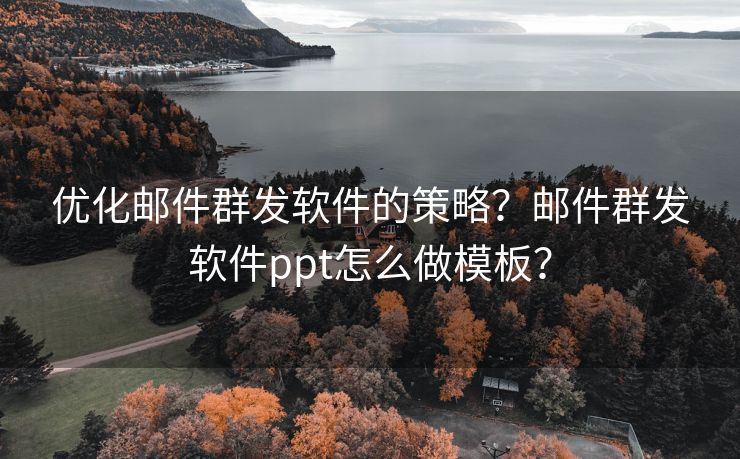 优化邮件群发软件的策略？邮件群发软件ppt怎么做模板？